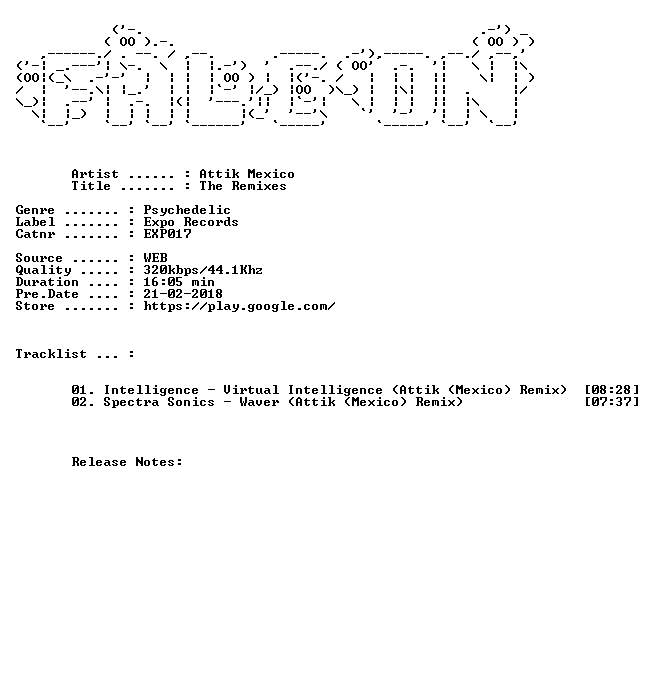 Artist ...... : Attik Mexico
Title ....... : The Remixes

Genre ....... : Psychedelic
Label ....... : Expo Records
Catnr ....... : EXP017

Source ...... : WEB
Quality ..... : 320kbps/44.1Khz
Duration .... : 16:05 min
Pre.Date .... : 21-02-2018
Store ....... : https://play.google.com/

Tracklist ... :

01. Intelligence - Virtual Intelligence (Attik (Mexico) Remix) [08:28]
02. Spectra Sonics - Waver (Attik (Mexico) Remix) [07:37]

Release Notes: